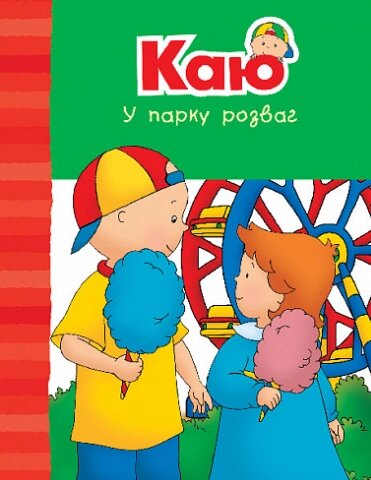 Каю

У парку розваг